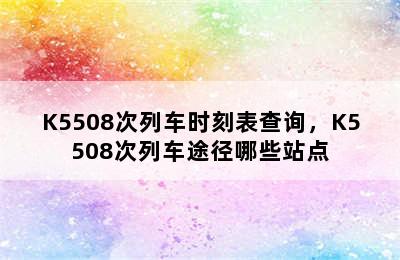 K5508次列车时刻表查询，K5508次列车途径哪些站点